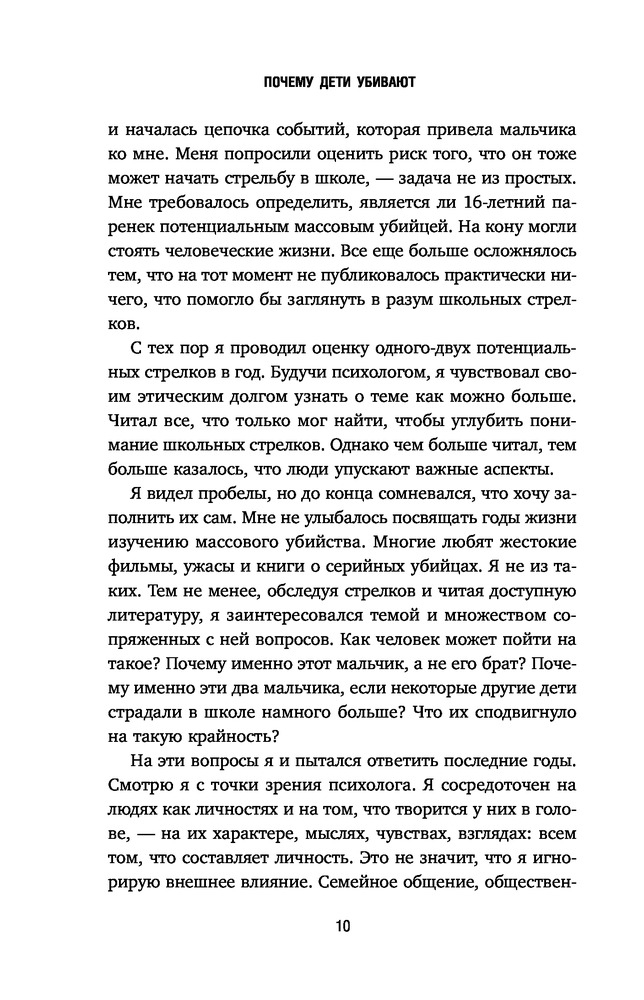 ПОЧЕМУ ДЕТИ УБИВАЮТ

и началась цепочка событий, которая привела мальчика ко мне. Меня попросили оценить риск того, что он тоже может начать стрельбу в школе, — задача не из простых. Мне требовалось определить, является ли 16-летний паренек потенциальным массовым убийцей. На кону могли стоять человеческие жизни. Все еще больше осложнялось тем, что на тот момент не публиковалось практически ничего, что помогло бы заглянуть в разум школьных стрелков.

С тех пор я проводил оценку одного-двух потенциальных стрелков в год. Будучи психологом, я чувствовал своим этическим долгом узнать о теме как можно больше. Читал все, что только мог найти, чтобы углубить понимание школьных стрелков. Однако чем больше читал, тем больше казалось, что люди упускают важные аспекты.

Я видел пробелы, но до конца сомневался, что хочу заполнить их сам. Мне не улыбалось посвящать годы жизни изучению массового убийства. Многие любят жестокие фильмы, ужасы и книги о серийных убийцах. Я не из таких. Тем не менее, обследуя стрелков и читая доступную литературу, я заинтересовался темой и множеством сопряженных с ней вопросов. Как человек может пойти на такое? Почему именно этот мальчик, а не его брат? Почему именно эти два мальчика, если некоторые другие дети страдали в школе намного больше? Что их сподвигнуло на такую крайность?

На эти вопросы я и пытался ответить последние годы. Смотрю я с точки зрения психолога. Я сосредоточен на людях как личностях и на том, что творится у них в голове, — на их характере, мыслях, чувствах, взглядах: всем том, что составляет личность. Это не значит, что я игнорирую внешнее влияние. Семейное общение, обществен-

10